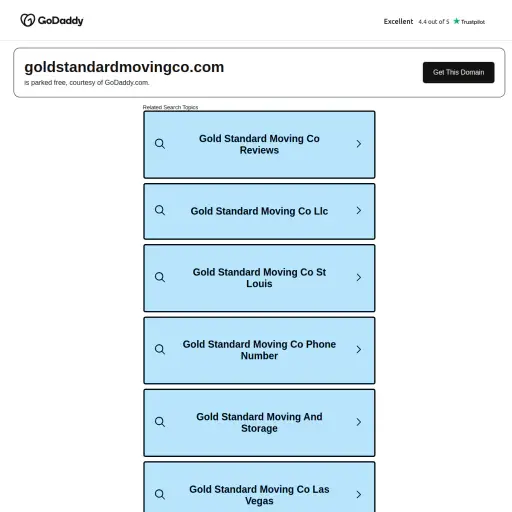 GoDaddy

Excellent 4.4 out of 5 Trustpilot

goldstandardmovingco.com

is parked free, courtesy of GoDaddy.com.

Get This Domain

Related Search Topics

Gold Standard Moving Co Reviews

Gold Standard Moving Co Llc

Gold Standard Moving Co St Louis

Gold Standard Moving Co Phone Number

Gold Standard Moving And Storage

Gold Standard Moving Co Las Vegas